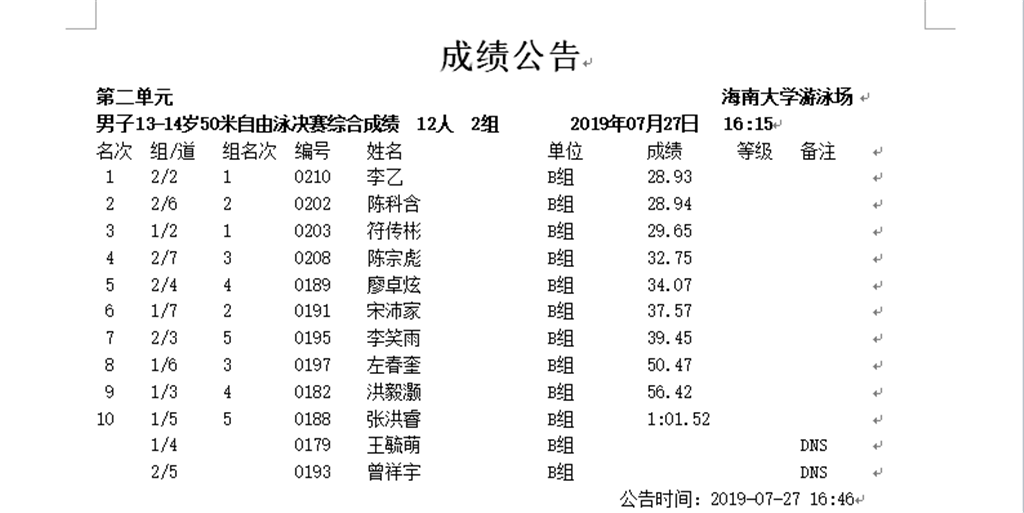 成绩公告

第二单元 海南大学游泳场
男子13-14岁50米自由泳决赛综合成绩 12人 2组 2019年07月27日 16:15

| 名次 | 组/道 | 组名次 | 编号 | 姓名 | 单位 | 成绩 | 等级 | 备注 |
|---|---|---|---|---|---|---|---|---|
| 1 | 2/2 | 1 | 0210 | 李乙 | B组 | 28.93 | | |
| 2 | 2/6 | 2 | 0202 | 陈科含 | B组 | 28.94 | | |
| 3 | 1/2 | 1 | 0203 | 符传彬 | B组 | 29.65 | | |
| 4 | 2/7 | 3 | 0208 | 陈宗彪 | B组 | 32.75 | | |
| 5 | 2/4 | 4 | 0189 | 廖卓炫 | B组 | 34.07 | | |
| 6 | 1/7 | 2 | 0191 | 宋沛家 | B组 | 37.57 | | |
| 7 | 2/3 | 5 | 0195 | 李笑雨 | B组 | 39.45 | | |
| 8 | 1/6 | 3 | 0197 | 左春奎 | B组 | 50.47 | | |
| 9 | 1/3 | 4 | 0182 | 洪毅灏 | B组 | 56.42 | | |
| 10 | 1/5 | 5 | 0188 | 张洪睿 | B组 | 1:01.52 | | |
| | 1/4 | | 0179 | 王毓萌 | B组 | | | DNS |
| | 2/5 | | 0193 | 曾祥宇 | B组 | | | DNS |

公告时间：2019-07-27 16:46